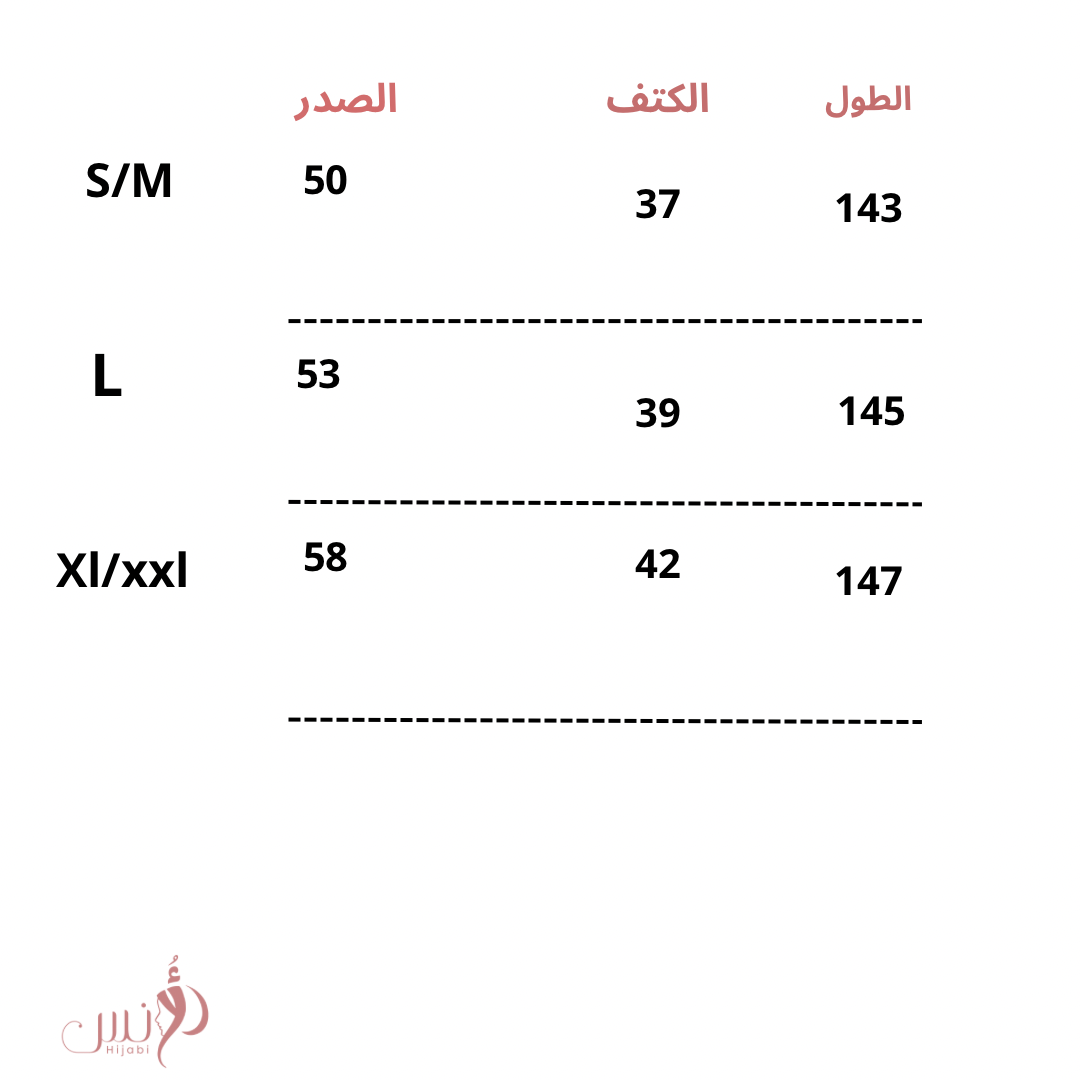 |  | الصدر | الكتف | الطول |
|---|---|---|---|
| S/M | 50 | 37 | 143 |
| L | 53 | 39 | 145 |
| Xl/xxl | 58 | 42 | 147 |

أُنس
Hijabi